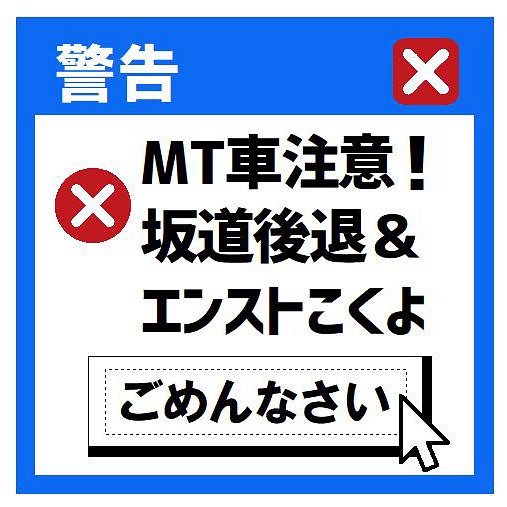 警告

MT車注意！
坂道後退＆
エンストこくよ

ごめんなさい